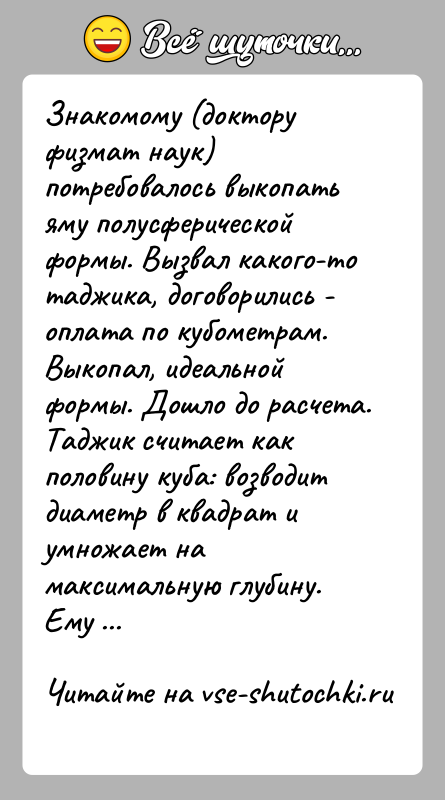 Всё шуточки...

Знакомому (доктору физмат наук) потребовалось выкопать яму полусферической формы. Вызвал какого-то таджика, договорились - оплата по кубометрам. Выкопал, идеальной формы. Дошло до расчета. Таджик считает как половину куба: возводит диаметр в квадрат и умножает на максимальную глубину. Ему ...

Читайте на vse-shutochki.ru